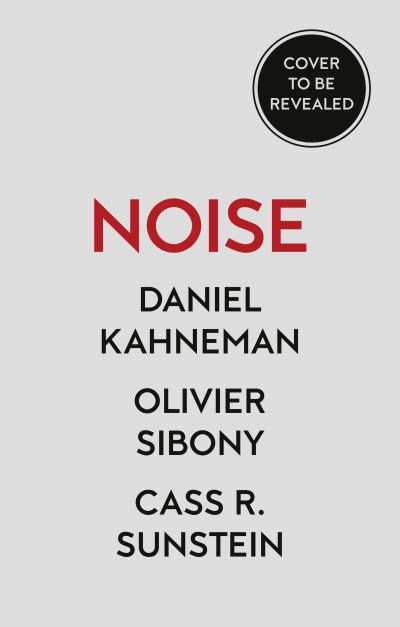 COVER TO BE REVEALED

NOISE

DANIEL KAHNEMAN

OLIVIER SIBONY

CASS R. SUNSTEIN